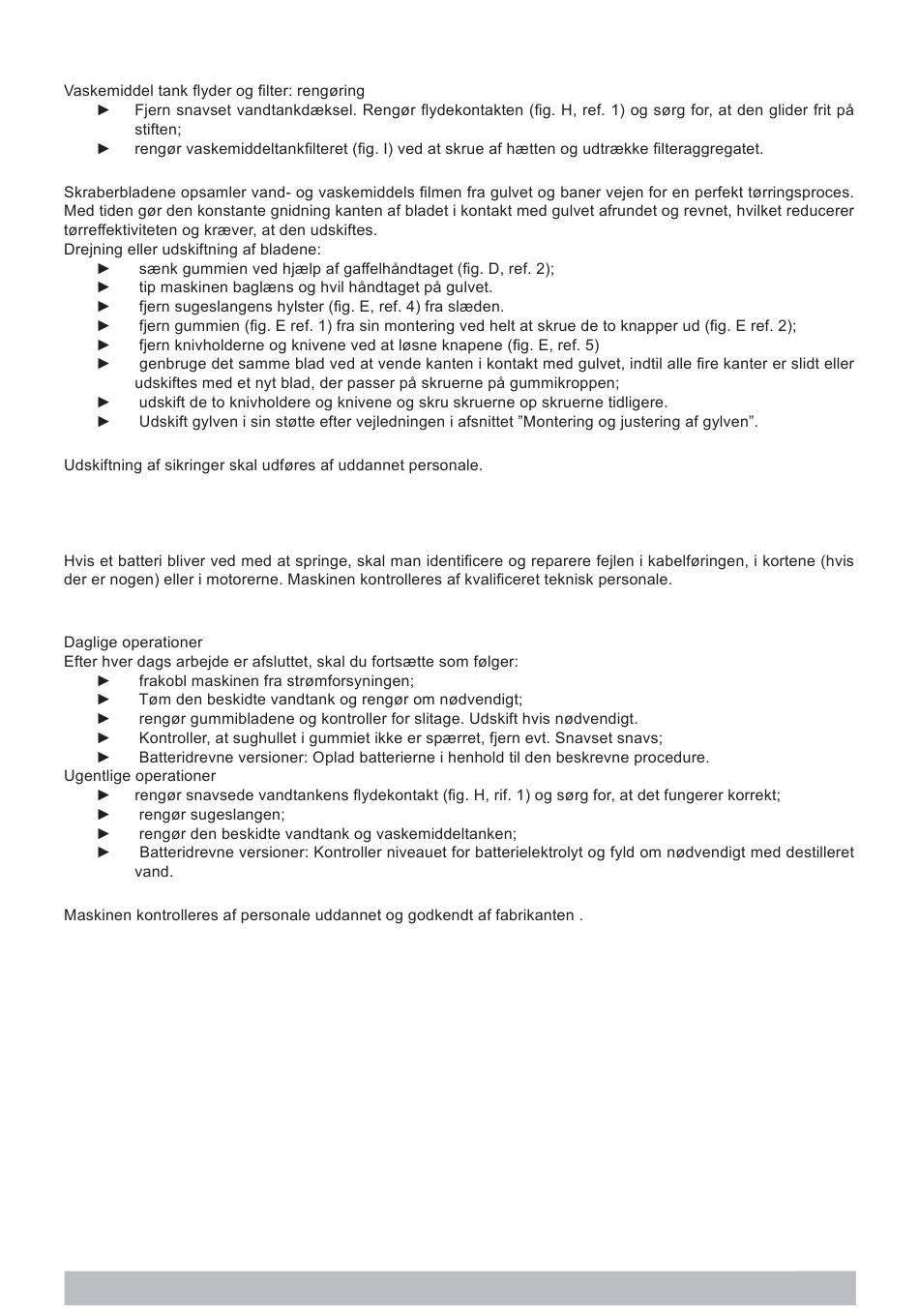 Vaskemiddel tank flyder og filter: rengøring

► Fjern snavset vandtankdæksel. Rengør flydekontakten (fig. H, ref. 1) og sørg for, at den glider frit på stiften;

► rengør vaskemiddeltankfilteret (fig. I) ved at skrue af hætten og udtrække filteraggregatet.

Skraberbladene opsamler vand- og vaskemiddels filmen fra gulvet og baner vejen for en perfekt tørringsproces. Med tiden gør den konstante gnidning kanten af bladet i kontakt med gulvet afrundet og revnet, hvilket reducerer tørreffektiviteten og kræver, at den udskiftes.

Drejning eller udskiftning af bladene:

► sænk gummien ved hjælp af gaffelhåndtaget (fig. D, ref. 2);

► tip maskinen baglæns og hvil håndtaget på gulvet.

► fjern sugeslangens hylster (fig. E, ref. 4) fra slæden.

► fjern gummien (fig. E ref. 1) fra sin montering ved helt at skrue de to knapper ud (fig. E ref. 2);

► fjern knivholderne og knivene ved at løsne knapene (fig. E, ref. 5)

► genbruge det samme blad ved at vende kanten i kontakt med gulvet, indtil alle fire kanter er slidt eller udskiftes med et nyt blad, der passer på skruerne på gummikroppen;

► udskift de to knivholdere og knivene og skru skruerne op skruerne tidligere.

► Udskift gylven i sin støtte efter vejledningen i afsnittet ”Montering og justering af gylven”.

Udskiftning af sikringer skal udføres af uddannet personale.

Hvis et batteri bliver ved med at springe, skal man identificere og reparere fejlen i kabelføringen, i kortene (hvis der er nogen) eller i motorerne. Maskinen kontrolleres af kvalificeret teknisk personale.

Daglige operationer

Efter hver dags arbejde er afsluttet, skal du fortsætte som følger:

► frakobl maskinen fra strømforsyningen;

► Tøm den beskidte vandtank og rengør om nødvendigt;

► rengør gummibladene og kontroller for slitage. Udskift hvis nødvendigt.

► Kontroller, at sughullet i gummiet ikke er spærret, fjern evt. Snavset snavs;

► Batteridrevne versioner: Oplad batterierne i henhold til den beskrevne procedure.

Ugentlige operationer

► rengør snavsede vandtankens flydekontakt (fig. H, rif. 1) og sørg for, at det fungerer korrekt;

► rengør sugeslangen;

► rengør den beskidte vandtank og vaskemiddeltanken;

► Batteridrevne versioner: Kontroller niveauet for batterielektrolyt og fyld om nødvendigt med destilleret vand.

Maskinen kontrolleres af personale uddannet og godkendt af fabrikanten .